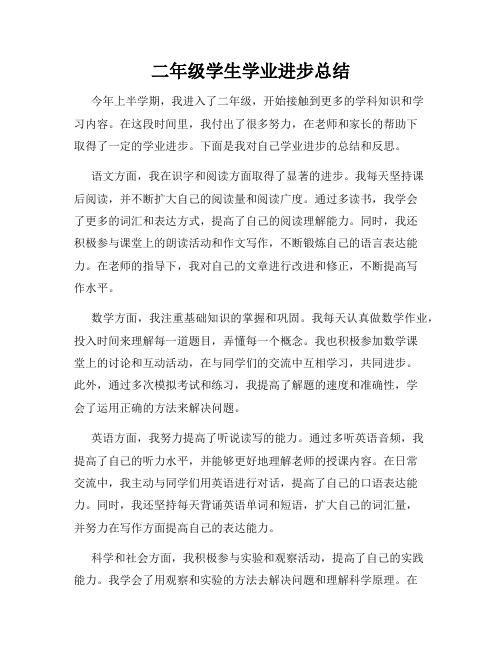 二年级学生学业进步总结

今年上半学期，我进入了二年级，开始接触到更多的学科知识和学习内容。在这段时间里，我付出了很多努力，在老师和家长的帮助下取得了一定的学业进步。下面是我对自己学业进步的总结和反思。

语文方面，我在识字和阅读方面取得了显著的进步。我每天坚持课后阅读，并不断扩大自己的阅读量和阅读广度。通过多读书，我学会了更多的词汇和表达方式，提高了自己的阅读理解能力。同时，我还积极参与课堂上的朗读活动和作文写作，不断锻炼自己的语言表达能力。在老师的指导下，我对自己的文章进行改进和修正，不断提高写作水平。

数学方面，我注重基础知识的掌握和巩固。我每天认真做数学作业，投入时间来理解每一道题目，弄懂每一个概念。我也积极参加数学课堂上的讨论和互动活动，在与同学们的交流中互相学习，共同进步。此外，通过多次模拟考试和练习，我提高了解题的速度和准确性，学会了运用正确的方法来解决问题。

英语方面，我努力提高了听说读写的能力。通过多听英语音频，我提高了自己的听力水平，并能够更好地理解老师的授课内容。在日常交流中，我主动与同学们用英语进行对话，提高了自己的口语表达能力。同时，我还坚持每天背诵英语单词和短语，扩大自己的词汇量，并努力在写作方面提高自己的表达能力。

科学和社会方面，我积极参与实验和观察活动，提高了自己的实践能力。我学会了用观察和实验的方法去解决问题和理解科学原理。在